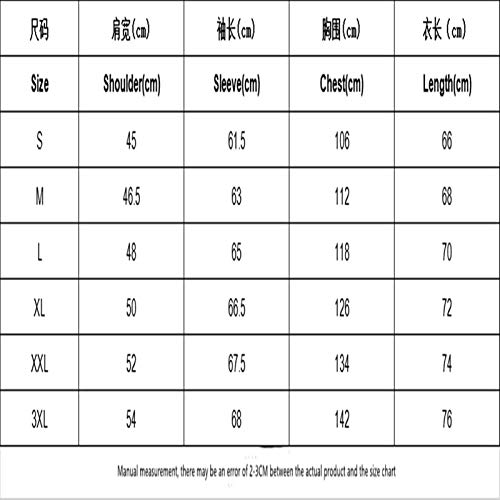 | 尺码 | 肩宽(cm) | 袖长(cm) | 胸围(cm) | 衣长（cm) |
|---|---|---|---|---|
| Size | Shoulder(cm) | Sleeve(cm) | Chest(cm) | Length(cm) |
| S | 45 | 61.5 | 106 | 66 |
| M | 46.5 | 63 | 112 | 68 |
| L | 48 | 65 | 118 | 70 |
| XL | 50 | 66.5 | 126 | 72 |
| XXL | 52 | 67.5 | 134 | 74 |
| 3XL | 54 | 68 | 142 | 76 |

Manual measurement, there may be an error of 2-3CM between the actual product and the size chart